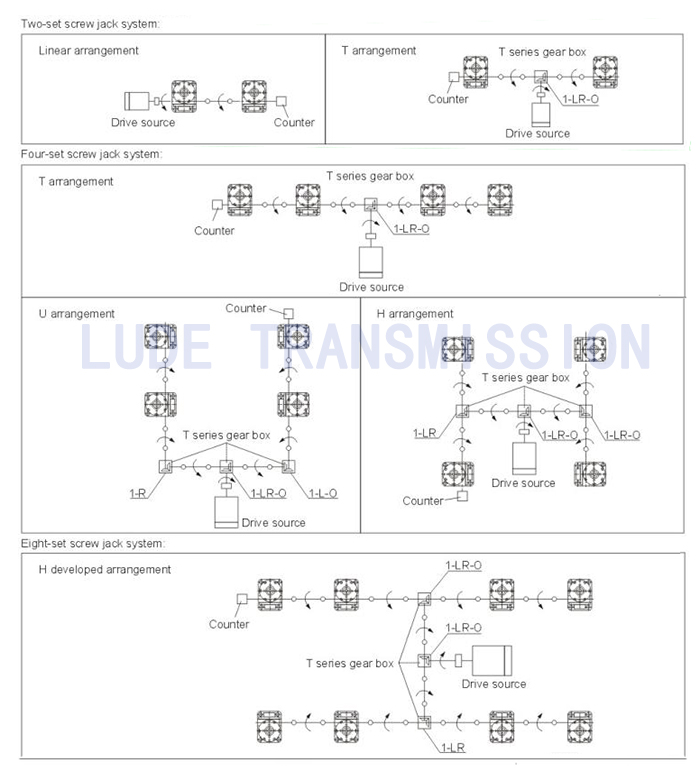 Two-set screw jack system:

Linear arrangement

Drive source

Counter

T arrangement

T series gear box

Counter

1-LR-O

Drive source

Four-set screw jack system:

T arrangement

T series gear box

Counter

1-LR-O

Drive source

U arrangement

Counter

T series gear box

1-R

1-LR-O

1-L-O

Drive source

H arrangement

T series gear box

1-LR

1-LR-O

1-LR-O

Drive source

Counter

LUDE TRANSMISSION

Eight-set screw jack system:

H developed arrangement

1-LR-O

Counter

1-LR-O

T series gear box

Drive source

1-LR